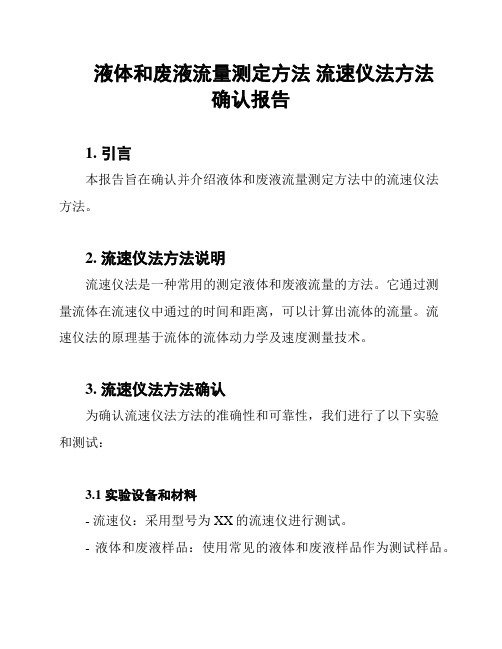 液体和废液流量测定方法 流速仪法方法确认报告

1. 引言

本报告旨在确认并介绍液体和废液流量测定方法中的流速仪法方法。

2. 流速仪法方法说明

流速仪法是一种常用的测定液体和废液流量的方法。它通过测量流体在流速仪中通过的时间和距离，可以计算出流体的流量。流速仪法的原理基于流体的流体动力学及速度测量技术。

3. 流速仪法方法确认

为确认流速仪法方法的准确性和可靠性，我们进行了以下实验和测试：

3.1 实验设备和材料

- 流速仪：采用型号为 XX 的流速仪进行测试。

- 液体和废液样品：使用常见的液体和废液样品作为测试样品。